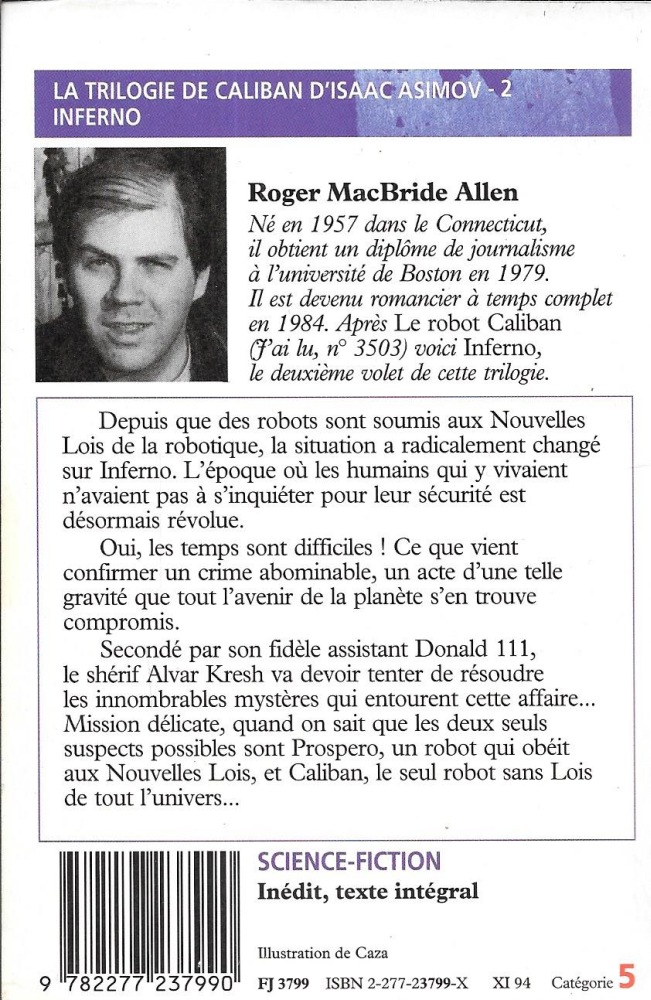 LA TRILOGIE DE CALIBAN D'ISAAC ASIMOV - 2
INFERNO

Roger MacBride Allen
Né en 1957 dans le Connecticut, il obtient un diplôme de journalisme à l'université de Boston en 1979. Il est devenu romancier à temps complet en 1984. Après Le robot Caliban (J'ai lu, n° 3503) voici Inferno, le deuxième volet de cette trilogie.

Depuis que des robots sont soumis aux Nouvelles Lois de la robotique, la situation a radicalement changé sur Inferno. L'époque où les humains qui y vivaient n'avaient pas à s'inquiéter pour leur sécurité est désormais révolue.

Oui, les temps sont difficiles ! Ce que vient confirmer un crime abominable, un acte d'une telle gravité que tout l'avenir de la planète s'en trouve compromis.

Secondé par son fidèle assistant Donald 111, le shérif Alvar Kresh va devoir tenter de résoudre les innombrables mystères qui entourent cette affaire... Mission délicate, quand on sait que les deux seuls suspects possibles sont Prospero, un robot qui obéit aux Nouvelles Lois, et Caliban, le seul robot sans Lois de tout l'univers...

SCIENCE-FICTION
Inédit, texte intégral

Illustration de Caza

9 782277 237990

FJ 3799 ISBN 2-277-23799-X XI 94 Catégorie 5